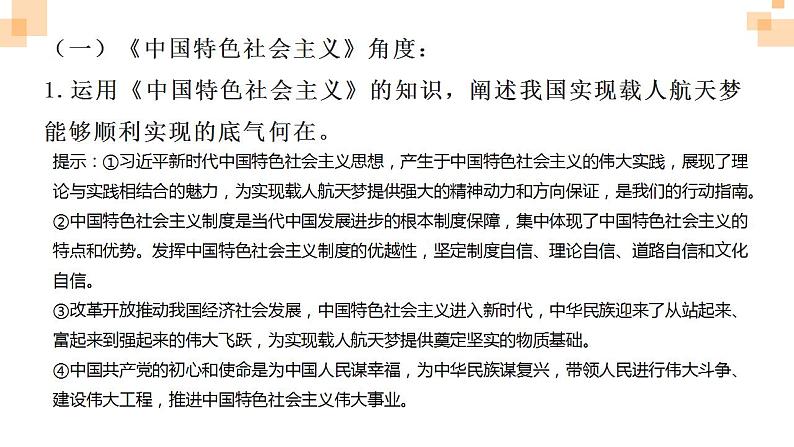 （一）《中国特色社会主义》角度：

1. 运用《中国特色社会主义》的知识，阐述我国实现载人航天梦能够顺利实现的底气何在。

提示：①习近平新时代中国特色社会主义思想，产生于中国特色社会主义的伟大实践，展现了理论与实践相结合的魅力，为实现载人航天梦提供强大的精神动力和方向保证，是我们的行动指南。

②中国特色社会主义制度是当代中国发展进步的根本制度保障，集中体现了中国特色社会主义的特点和优势。发挥中国特色社会主义制度的优越性，坚定制度自信、理论自信、道路自信和文化自信。

③改革开放推动我国经济社会发展，中国特色社会主义进入新时代，中华民族迎来了从站起来、富起来到强起来的伟大飞跃，为实现载人航天梦提供奠定坚实的物质基础。

④中国共产党的初心和使命是为中国人民谋幸福，为中华民族谋复兴，带领人民进行伟大斗争、建设伟大工程，推进中国特色社会主义伟大事业。